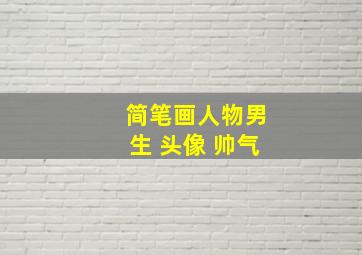 简笔画人物男生 头像 帅气